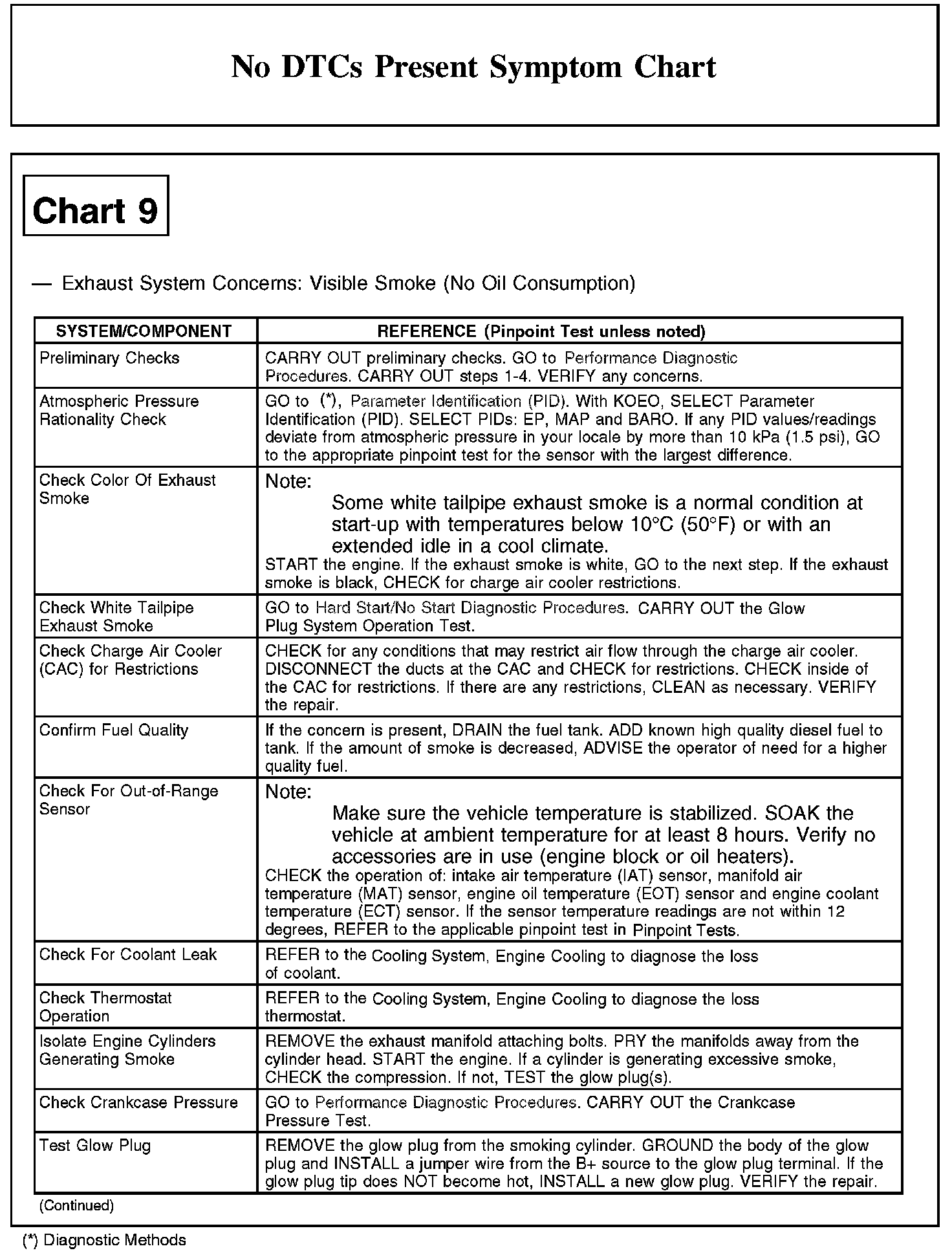 No DTCs Present Symptom Chart

Chart 9

— Exhaust System Concerns: Visible Smoke (No Oil Consumption)

| SYSTEM/COMPONENT | REFERENCE (Pinpoint Test unless noted) |
|---|---|
| Preliminary Checks | CARRY OUT preliminary checks. GO to Performance Diagnostic Procedures. CARRY OUT steps 1-4. VERIFY any concerns. |
| Atmospheric Pressure Rationality Check | GO to (*), Parameter Identification (PID). With KOEO, SELECT Parameter Identification (PID). SELECT PIDs: EP, MAP and BARO. If any PID values/readings deviate from atmospheric pressure in your locale by more than 10 kPa (1.5 psi), GO to the appropriate pinpoint test for the sensor with the largest difference. |
| Check Color Of Exhaust Smoke | Note: Some white tailpipe exhaust smoke is a normal condition at start-up with temperatures below 10°C (50°F) or with an extended idle in a cool climate. START the engine. If the exhaust smoke is white, GO to the next step. If the exhaust smoke is black, CHECK for charge air cooler restrictions. |
| Check White Tailpipe Exhaust Smoke | GO to Hard Start/No Start Diagnostic Procedures. CARRY OUT the Glow Plug System Operation Test. |
| Check Charge Air Cooler (CAC) for Restrictions | CHECK for any conditions that may restrict air flow through the charge air cooler. DISCONNECT the ducts at the CAC and CHECK for restrictions. CHECK inside of the CAC for restrictions. If there are any restrictions, CLEAN as necessary. VERIFY the repair. |
| Confirm Fuel Quality | If the concern is present, DRAIN the fuel tank. ADD known high quality diesel fuel to tank. If the amount of smoke is decreased, ADVISE the operator of need for a higher quality fuel. |
| Check For Out-of-Range Sensor | Note: Make sure the vehicle temperature is stabilized. SOAK the vehicle at ambient temperature for at least 8 hours. Verify no accessories are in use (engine block or oil heaters). CHECK the operation of: intake air temperature (IAT) sensor, manifold air temperature (MAT) sensor, engine oil temperature (EOT) sensor and engine coolant temperature (ECT) sensor. If the sensor temperature readings are not within 12 degrees, REFER to the applicable pinpoint test in Pinpoint Tests. |
| Check For Coolant Leak | REFER to the Cooling System, Engine Cooling to diagnose the loss of coolant. |
| Check Thermostat Operation | REFER to the Cooling System, Engine Cooling to diagnose the loss thermostat. |
| Isolate Engine Cylinders Generating Smoke | REMOVE the exhaust manifold attaching bolts. PRY the manifolds away from the cylinder head. START the engine. If a cylinder is generating excessive smoke, CHECK the compression. If not, TEST the glow plug(s). |
| Check Crankcase Pressure | GO to Performance Diagnostic Procedures. CARRY OUT the Crankcase Pressure Test. |
| Test Glow Plug | REMOVE the glow plug from the smoking cylinder. GROUND the body of the glow plug and INSTALL a jumper wire from the B+ source to the glow plug terminal. If the glow plug tip does NOT become hot, INSTALL a new glow plug. VERIFY the repair. |

(Continued)

(*) Diagnostic Methods